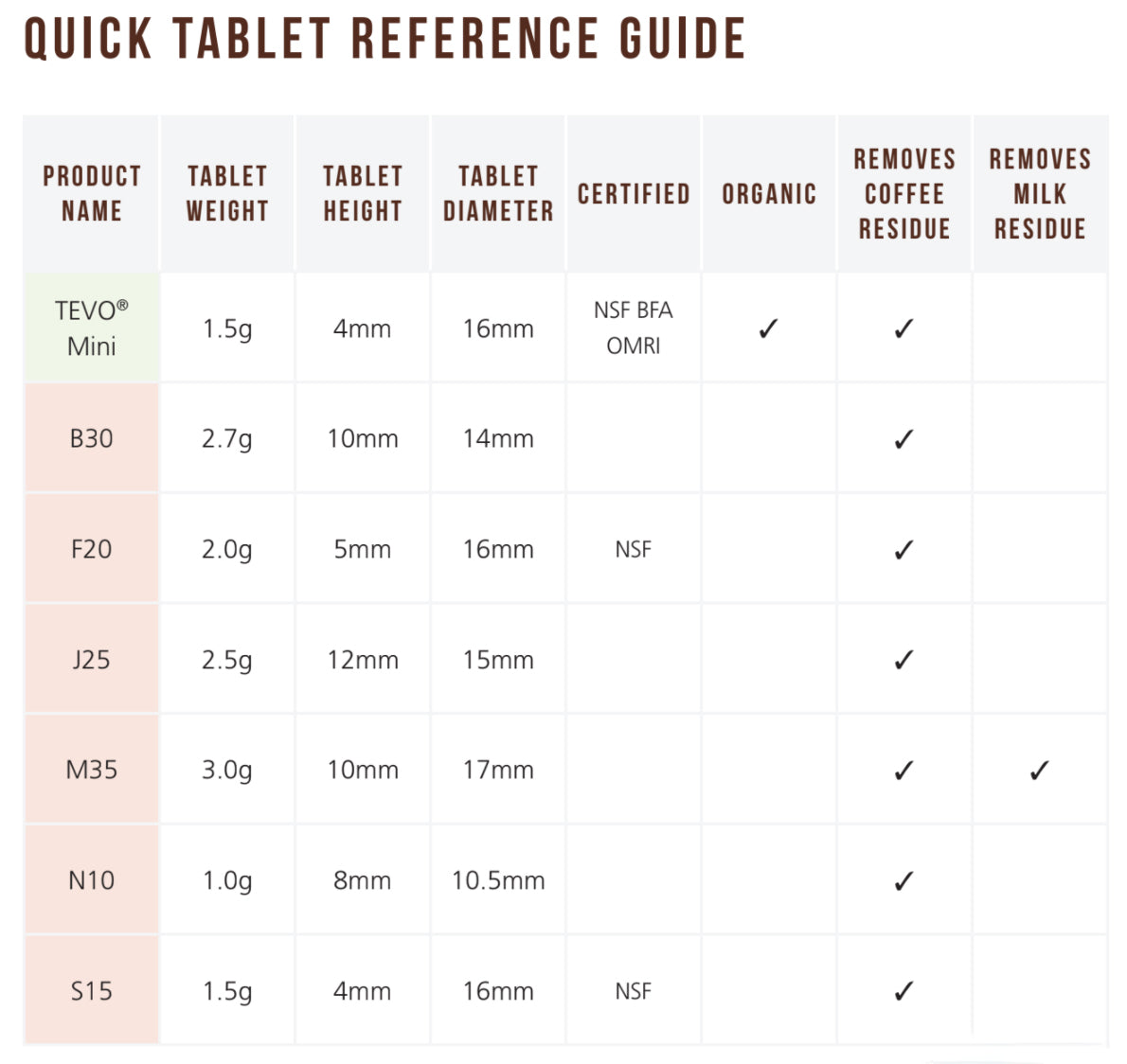 QUICK TABLET REFERENCE GUIDE

| PRODUCT NAME | TABLET WEIGHT | TABLET HEIGHT | TABLET DIAMETER | CERTIFIED | ORGANIC | REMOVES COFFEE RESIDUE | REMOVES MILK RESIDUE |
|---|---|---|---|---|---|---|---|
| TEVO® Mini | 1.5g | 4mm | 16mm | NSF BFA OMRI | ✓ | ✓ | |
| B30 | 2.7g | 10mm | 14mm | | | ✓ | |
| F20 | 2.0g | 5mm | 16mm | NSF | | ✓ | |
| J25 | 2.5g | 12mm | 15mm | | | ✓ | |
| M35 | 3.0g | 10mm | 17mm | | | ✓ | ✓ |
| N10 | 1.0g | 8mm | 10.5mm | | | ✓ | |
| S15 | 1.5g | 4mm | 16mm | NSF | | ✓ | |